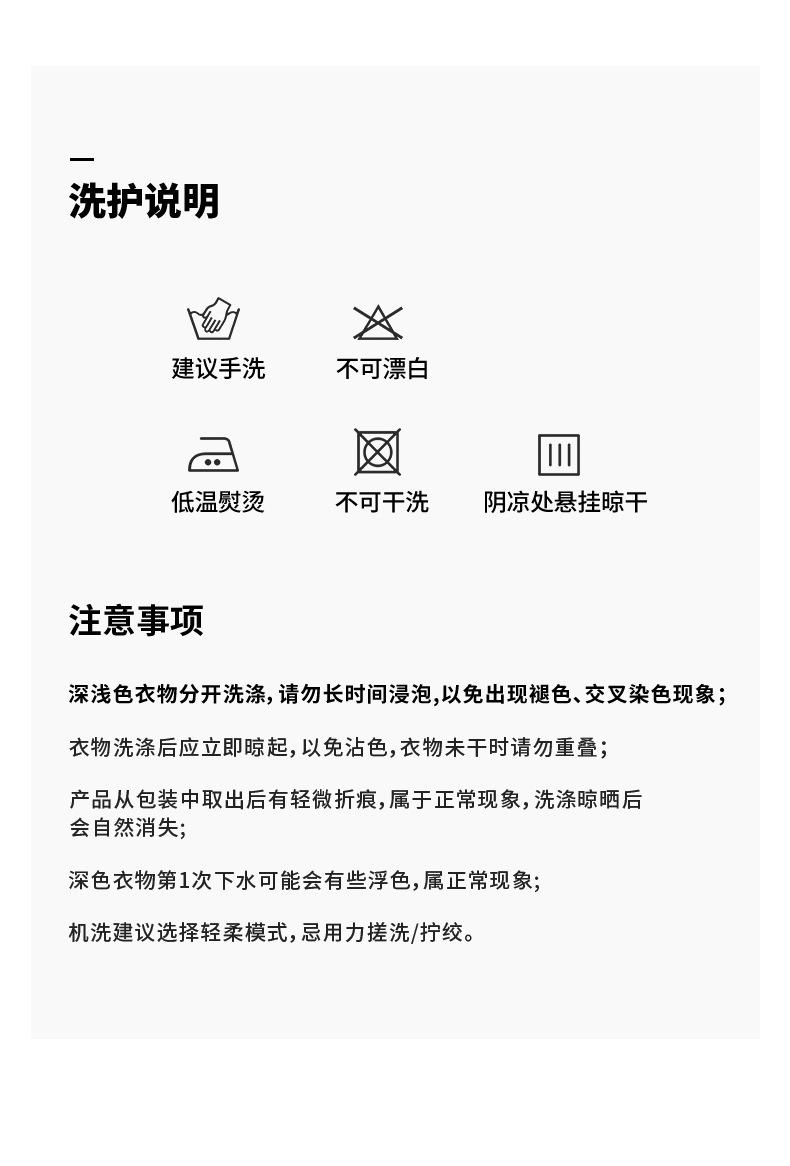 洗护说明

建议手洗
不可漂白

低温熨烫
不可干洗
阴凉处悬挂晾干

注意事项

深浅色衣物分开洗涤，请勿长时间浸泡，以免出现褪色、交叉染色现象；

衣物洗涤后应立即晾起，以免沾色，衣物未干时请勿重叠；

产品从包装中取出后有轻微折痕，属于正常现象，洗涤晾晒后会自然消失；

深色衣物第1次下水可能会有些浮色，属正常现象；

机洗建议选择轻柔模式，忌用力搓洗/拧绞。